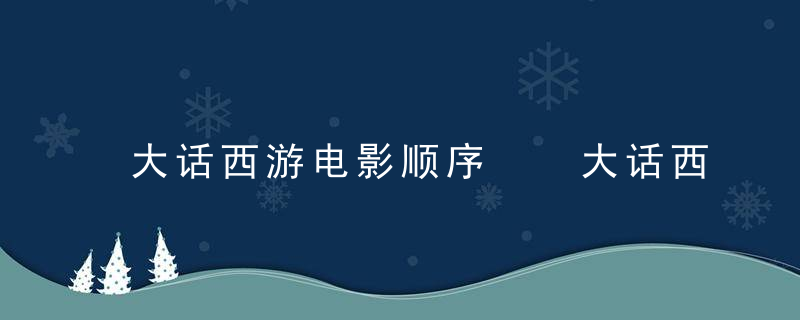 大话西游电影顺序　　大话西